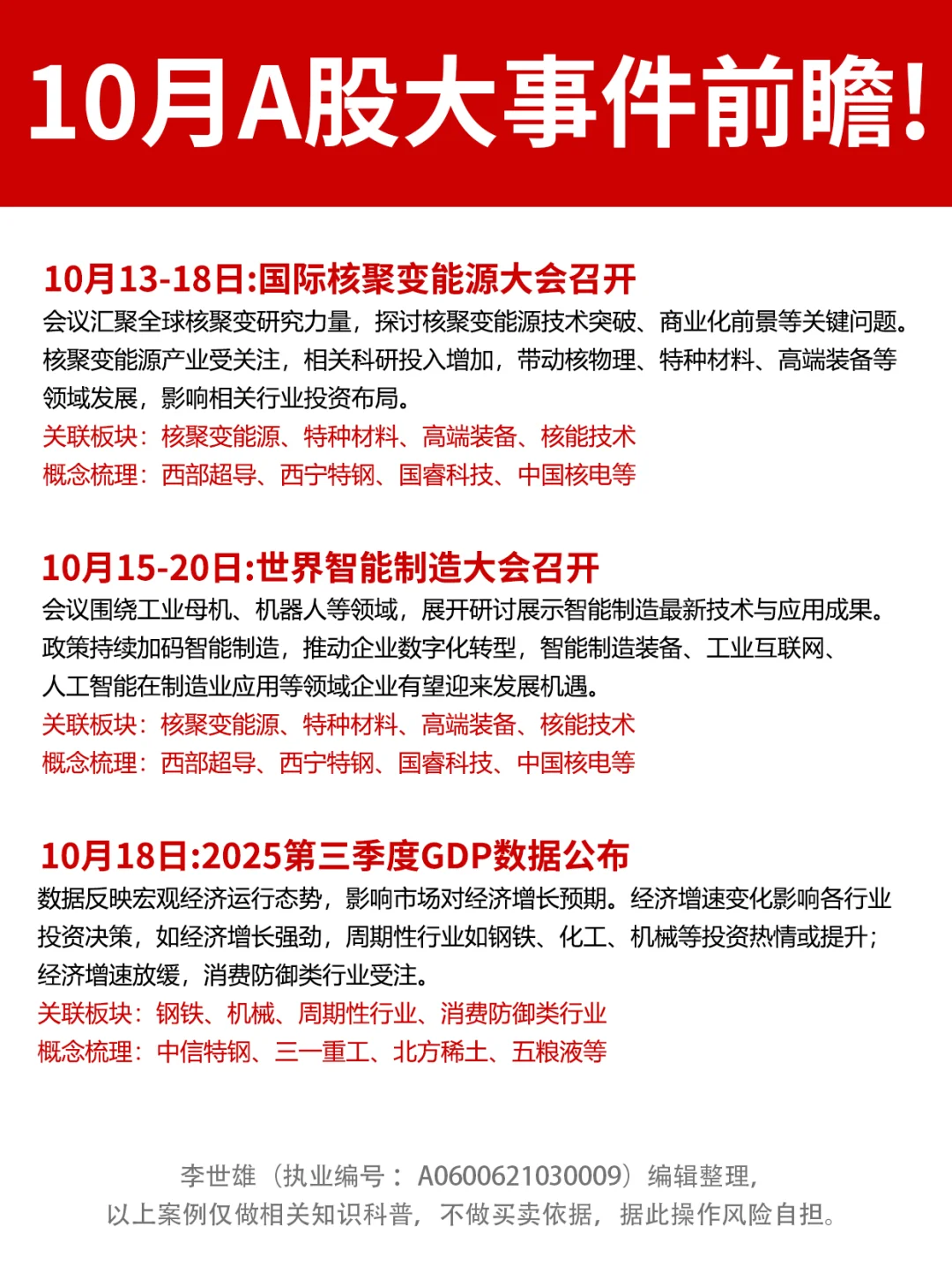 10月A股大事件前瞻!

10月13-18日:国际核聚变能源大会召开

会议汇聚全球核聚变研究力量，探讨核聚变能源技术突破、商业化前景等关键问题。核聚变能源产业受关注，相关科研投入增加，带动核物理、特种材料、高端装备等领域发展，影响相关行业投资布局。

关联板块：核聚变能源、特种材料、高端装备、核能技术
概念梳理：西部超导、西宁特钢、国睿科技、中国核电等

10月15-20日:世界智能制造大会召开

会议围绕工业母机、机器人等领域，展开研讨展示智能制造最新技术与应用成果。政策持续加码智能制造，推动企业数字化转型，智能制造装备、工业互联网、人工智能在制造业应用等领域企业有望迎来发展机遇。

关联板块：核聚变能源、特种材料、高端装备、核能技术
概念梳理：西部超导、西宁特钢、国睿科技、中国核电等

10月18日:2025第三季度GDP数据公布

数据反映宏观经济运行态势，影响市场对经济增长预期。经济增速变化影响各行业投资决策，如经济增长强劲，周期性行业如钢铁、化工、机械等投资热情或提升；经济增速放缓，消费防御类行业受注。

关联板块：钢铁、机械、周期性行业、消费防御类行业
概念梳理：中信特钢、三一重工、北方稀土、五粮液等

李世雄（执业编号：A0600621030009）编辑整理，
以上案例仅做相关知识科普，不做买卖依据，据此操作风险自担。